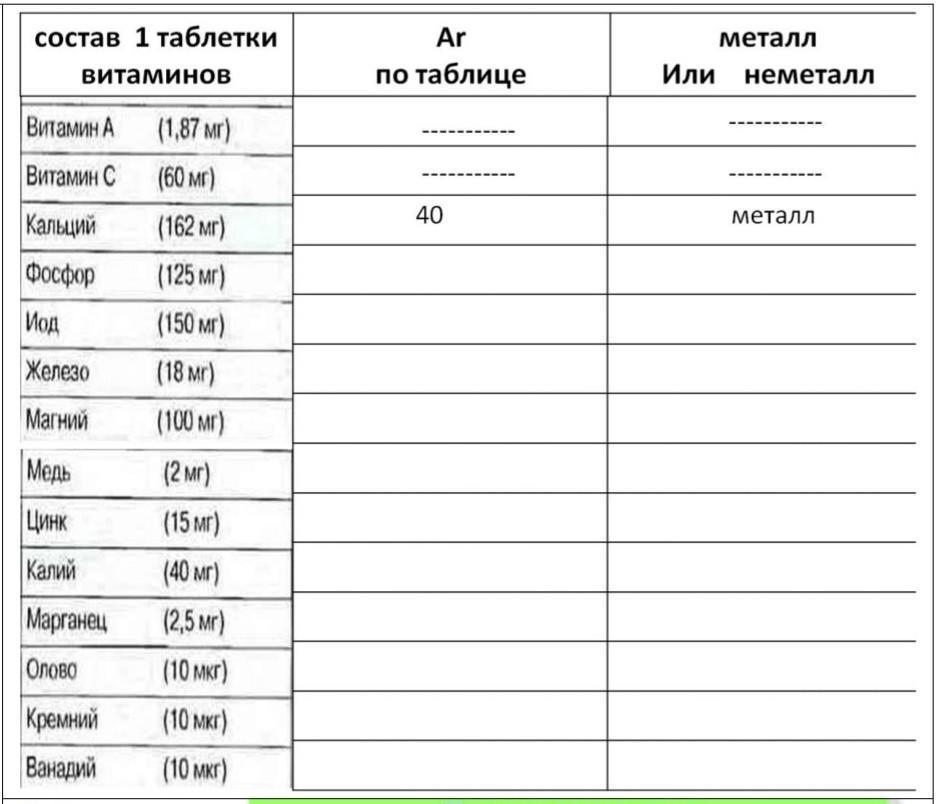 | состав 1 таблетки витаминов | Ar по таблице | металл Или неметалл |
|---|---|---|
| Витамин А (1,87 мг) | ----------- | ----------- |
| Витамин С (60 мг) | ----------- | ----------- |
| Кальций (162 мг) | 40 | металл |
| Фосфор (125 мг) | | |
| Иод (150 мг) | | |
| Железо (18 мг) | | |
| Магний (100 мг) | | |
| Медь (2 мг) | | |
| Цинк (15 мг) | | |
| Калий (40 мг) | | |
| Марганец (2,5 мг) | | |
| Олово (10 мкг) | | |
| Кремний (10 мкг) | | |
| Ванадий (10 мкг) | | |